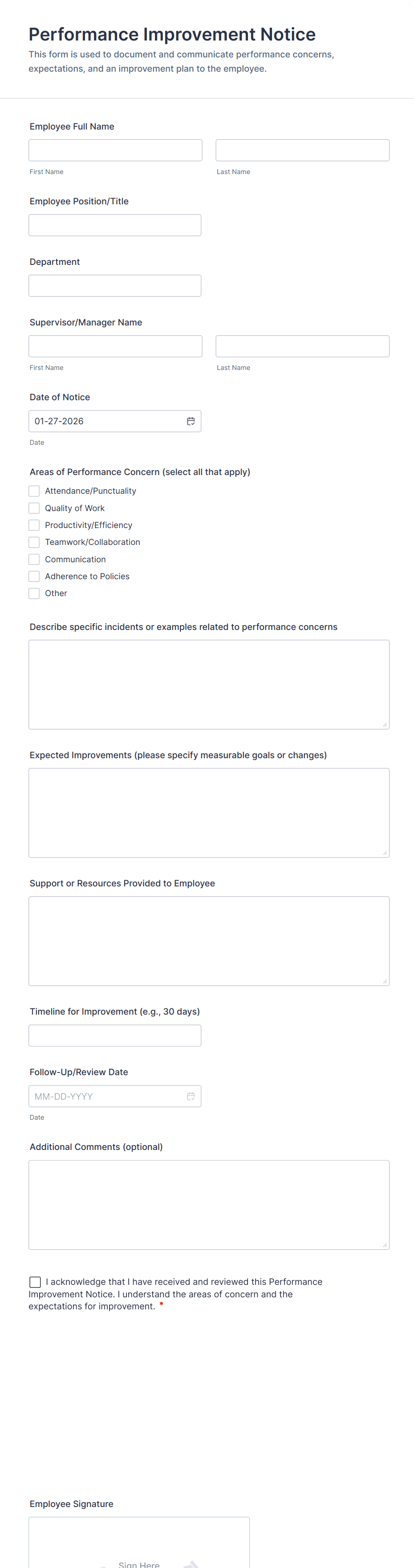 Performance Improvement Notice

This form is used to document and communicate performance concerns, expectations, and an improvement plan to the employee.

Employee Full Name

First Name

Last Name

Employee Position/Title

Department

Supervisor/Manager Name

First Name

Last Name

Date of Notice

01-27-2026

Date

Areas of Performance Concern (select all that apply)

Attendance/Punctuality
Quality of Work
Productivity/Efficiency
Teamwork/Collaboration
Communication
Adherence to Policies
Other

Describe specific incidents or examples related to performance concerns

Expected Improvements (please specify measurable goals or changes)

Support or Resources Provided to Employee

Timeline for Improvement (e.g., 30 days)

Follow-Up/Review Date

MM-DD-YYYY

Date

Additional Comments (optional)

I acknowledge that I have received and reviewed this Performance Improvement Notice. I understand the areas of concern and the expectations for improvement. *

Employee Signature

Sign Here